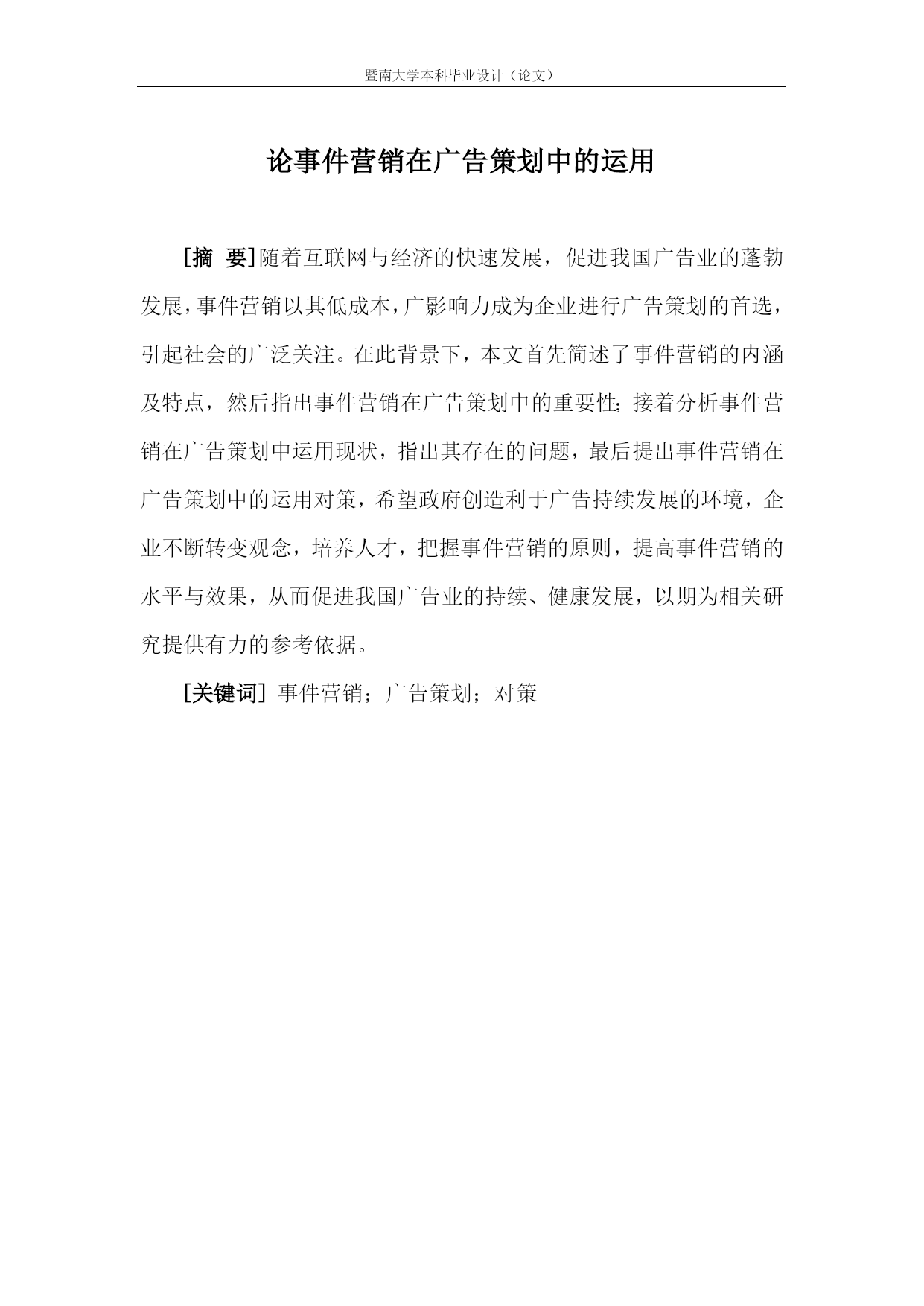 暨南大学本科毕业设计（论文）

论事件营销在广告策划中的运用

[摘 要]随着互联网与经济的快速发展，促进我国广告业的蓬勃发展，事件营销以其低成本，广影响力成为企业进行广告策划的首选，引起社会的广泛关注。在此背景下，本文首先简述了事件营销的内涵及特点，然后指出事件营销在广告策划中的重要性;接着分析事件营销在广告策划中运用现状，指出其存在的问题，最后提出事件营销在广告策划中的运用对策，希望政府创造利于广告持续发展的环境，企业不断转变观念，培养人才，把握事件营销的原则，提高事件营销的水平与效果，从而促进我国广告业的持续、健康发展，以期为相关研究提供有力的参考依据。

[关键词] 事件营销；广告策划；对策